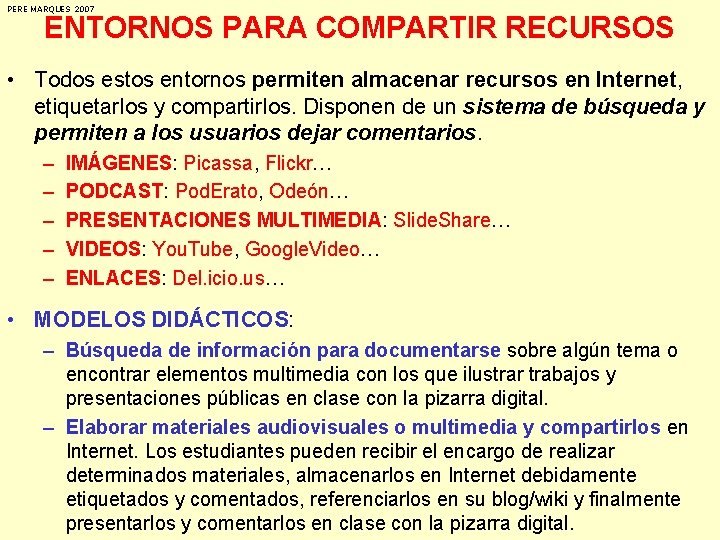 PERE MARQUES 2007

ENTORNOS PARA COMPARTIR RECURSOS

• Todos estos entornos permiten almacenar recursos en Internet, etiquetarlos y compartirlos. Disponen de un sistema de búsqueda y permiten a los usuarios dejar comentarios.

– IMÁGENES: Picassa, Flickr…
– PODCAST: PodErato, Odeón…
– PRESENTACIONES MULTIMEDIA: SlideShare…
– VIDEOS: YouTube, GoogleVideo…
– ENLACES: Del.icio.us…

• MODELOS DIDÁCTICOS:

– Búsqueda de información para documentarse sobre algún tema o encontrar elementos multimedia con los que ilustrar trabajos y presentaciones públicas en clase con la pizarra digital.

– Elaborar materiales audiovisuales o multimedia y compartirlos en Internet. Los estudiantes pueden recibir el encargo de realizar determinados materiales, almacenarlos en Internet debidamente etiquetados y comentados, referenciarlos en su blog/wiki y finalmente presentarlos y comentarlos en clase con la pizarra digital.